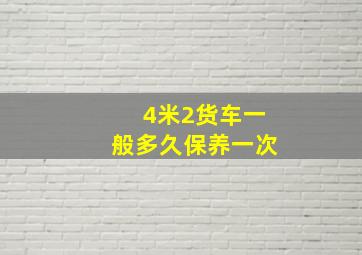 4米2货车一般多久保养一次